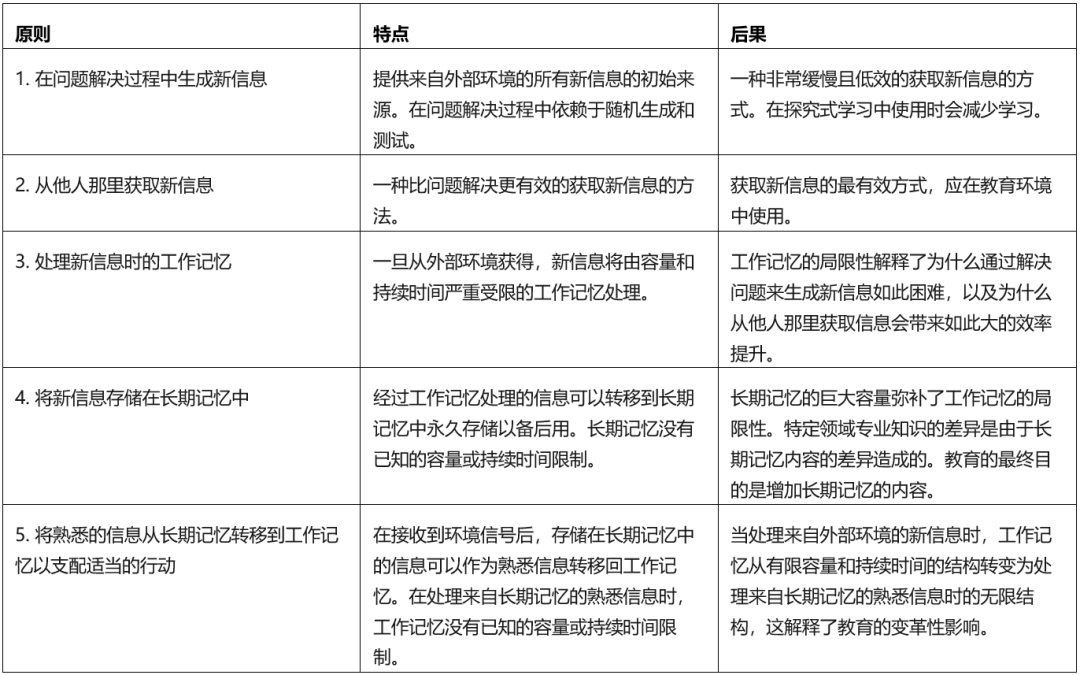 | 原则 | 特点 | 后果 |
|---|---|---|
| 1. 在问题解决过程中生成新信息 | 提供来自外部环境的所有新信息的初始来源。在问题解决过程中依赖于随机生成和测试。 | 一种非常缓慢且低效的获取新信息的方式。在探究式学习中使用时会减少学习。 |
| 2. 从他人那里获取新信息 | 一种比问题解决更有效的获取新信息的方法。 | 获取新信息的最有效方式，应在教育环境中使用。 |
| 3. 处理新信息时的工作记忆 | 一旦从外部环境获得，新信息将由容量和持续时间严重受限的工作记忆处理。 | 工作记忆的局限性解释了为什么通过解决问题来生成新信息如此困难，以及为什么从他人那里获取信息会带来如此大的效率提升。 |
| 4. 将新信息存储在长期记忆中 | 经过工作记忆处理的信息可以转移到长期记忆中永久存储以备后用。长期记忆没有已知的容量或持续时间限制。 | 长期记忆的巨大容量弥补了工作记忆的局限性。特定领域专业知识的差异是由于长期记忆内容的差异造成的。教育的最终目的是增加长期记忆的内容。 |
| 5. 将熟悉的信息从长期记忆转移到工作记忆以支配适当的行动 | 在接收到环境信号后，存储在长期记忆中的信息可以作为熟悉信息转移回工作记忆。在处理来自长期记忆的熟悉信息时，工作记忆没有已知的容量或持续时间限制。 | 当处理来自外部环境的新信息时，工作记忆从有限容量和持续时间的结构转变为处理来自长期记忆的熟悉信息时的无限结构，这解释了教育的变革性影响。 |